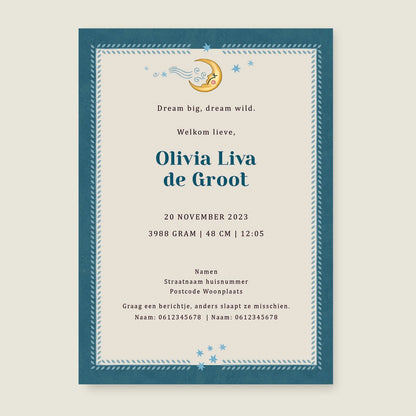 Dream big, dream wild.

Welkom lieve,

Olivia Liva
de Groot

20 NOVEMBER 2023

3988 GRAM | 48 CM | 12:05

Namen
Straatnaam huisnummer
Postcode Woonplaats

Graag een berichtje, anders slaapt ze misschien.
Naam: 0612345678 | Naam: 0612345678